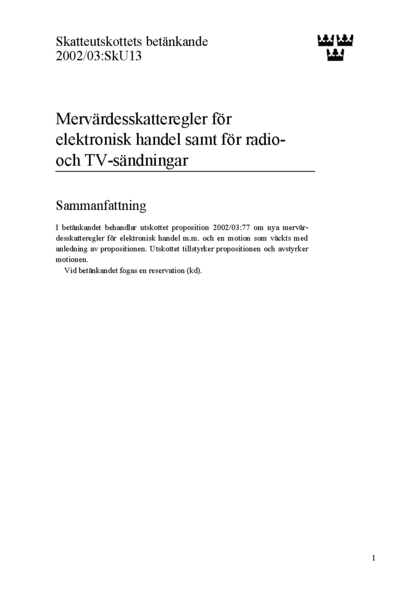 Skatteutskottets betänkande
2002/03:SkU13

Mervärdesskatteregler för elektronisk handel samt för radio- och TV-sändningar

Sammanfattning

I betänkandet behandlar utskottet proposition 2002/03:77 om nya mervärdesskatteregler för elektronisk handel m.m. och en motion som väckts med anledning av propositionen. Utskottet tillstyrker propositionen och avstyrker motionen.

Vid betänkandet fogas en reservation (kd).

1